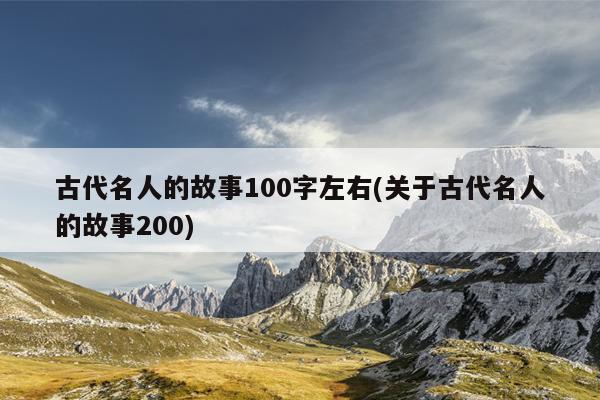 古代名人的故事100字左右(关于古代名人的故事200)